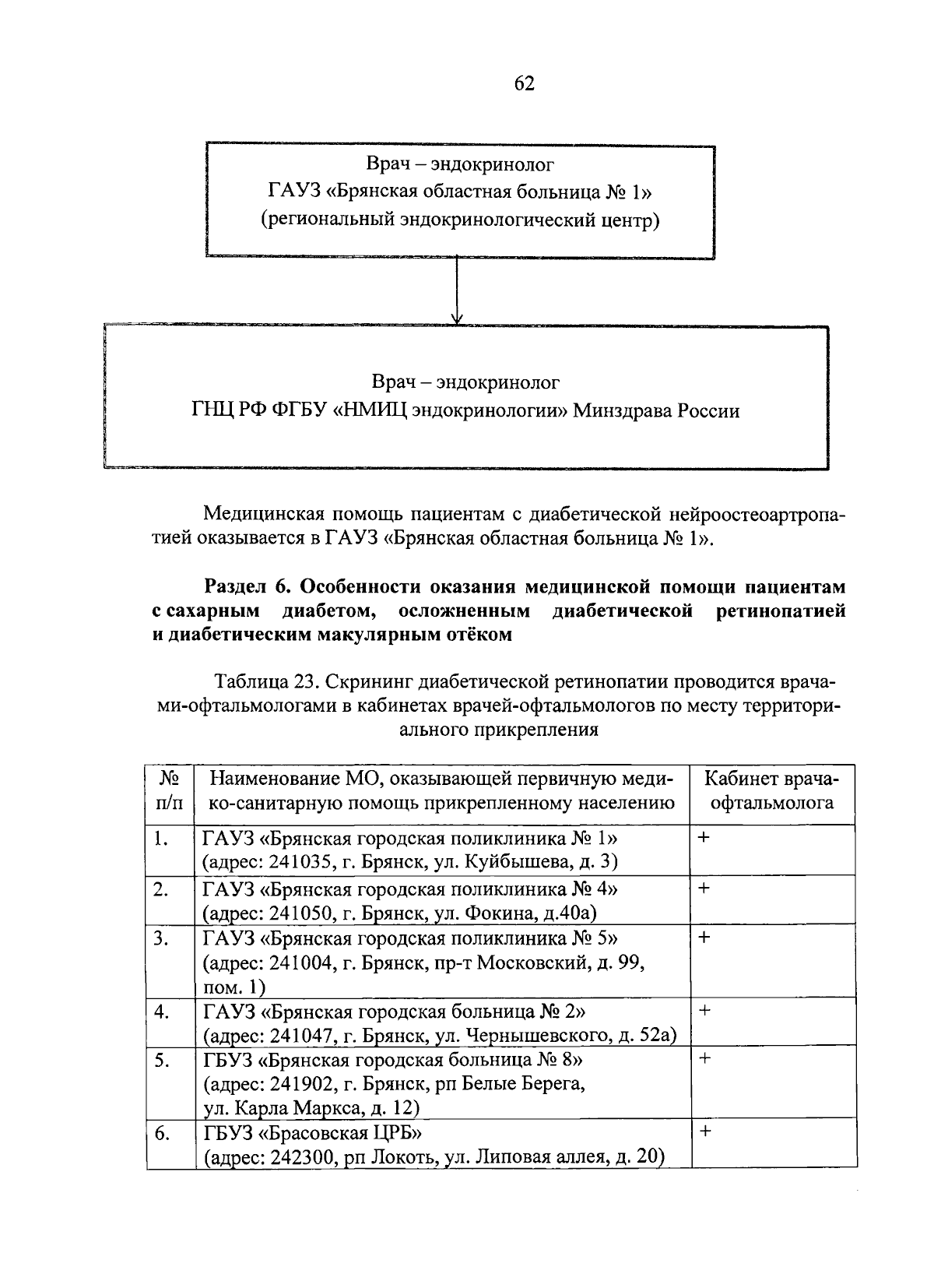 62

Врач – эндокринолог
ГАУЗ «Брянская областная больница № 1»
(региональный эндокринологический центр)

Врач – эндокринолог
ГНЦ РФ ФГБУ «НМИЦ эндокринологии» Минздрава России

Медицинская помощь пациентам с диабетической нейроостеоартропатией оказывается в ГАУЗ «Брянская областная больница № 1».

Раздел 6. Особенности оказания медицинской помощи пациентам с сахарным диабетом, осложненным диабетической ретинопатией и диабетическим макулярным отёком

Таблица 23. Скрининг диабетической ретинопатии проводится врачами-офтальмологами в кабинетах врачей-офтальмологов по месту территориального прикрепления

| № п/п | Наименование МО, оказывающей первичную медико-санитарную помощь прикрепленному населению | Кабинет врача-офтальмолога |
|---|---|---|
| 1. | ГАУЗ «Брянская городская поликлиника № 1» (адрес: 241035, г. Брянск, ул. Куйбышева, д. 3) | + |
| 2. | ГАУЗ «Брянская городская поликлиника № 4» (адрес: 241050, г. Брянск, ул. Фокина, д.40а) | + |
| 3. | ГАУЗ «Брянская городская поликлиника № 5» (адрес: 241004, г. Брянск, пр-т Московский, д. 99, пом. 1) | + |
| 4. | ГАУЗ «Брянская городская больница № 2» (адрес: 241047, г. Брянск, ул. Чернышевского, д. 52а) | + |
| 5. | ГБУЗ «Брянская городская больница № 8» (адрес: 241902, г. Брянск, рп Белые Берега, ул. Карла Маркса, д. 12) | + |
| 6. | ГБУЗ «Брасовская ЦРБ» (адрес: 242300, рп Локоть, ул. Липовая аллея, д. 20) | + |